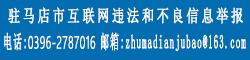 驻马店市互联网违法和不良信息举报

电话:0396-2787016 邮箱:zhumadianjubao@163.com